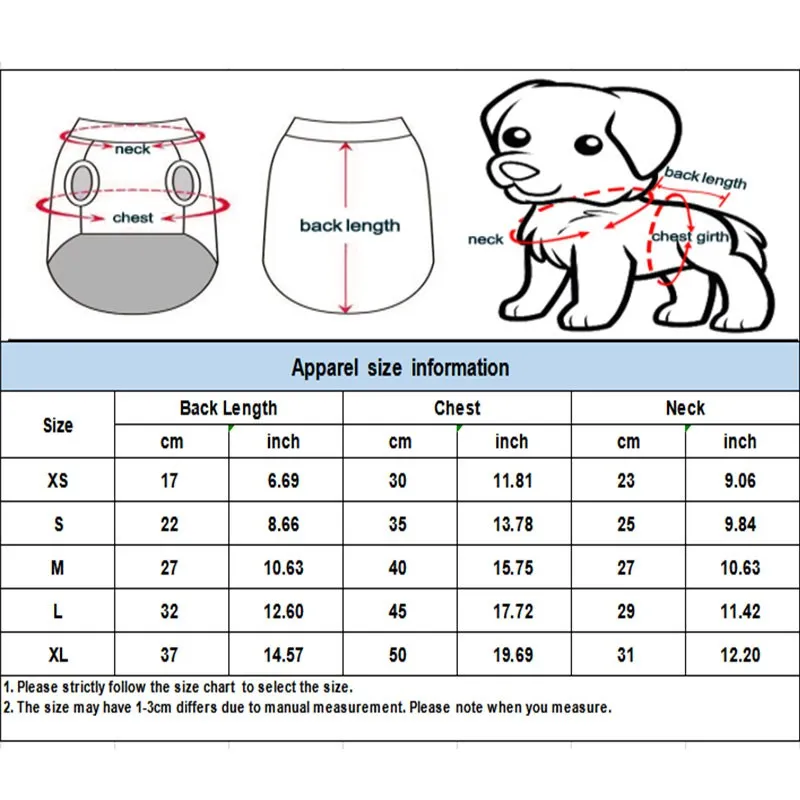 neck
chest
back length
back length
neck
chest girth

Apparel size information

| Size | Back Length cm | Back Length inch | Chest cm | Chest inch | Neck cm | Neck inch |
|---|---|---|---|---|---|---|
| XS | 17 | 6.69 | 30 | 11.81 | 23 | 9.06 |
| S | 22 | 8.66 | 35 | 13.78 | 25 | 9.84 |
| M | 27 | 10.63 | 40 | 15.75 | 27 | 10.63 |
| L | 32 | 12.60 | 45 | 17.72 | 29 | 11.42 |
| XL | 37 | 14.57 | 50 | 19.69 | 31 | 12.20 |

1. Please strictly follow the size chart to select the size.
2. The size may have 1-3cm differs due to manual measurement. Please note when you measure.